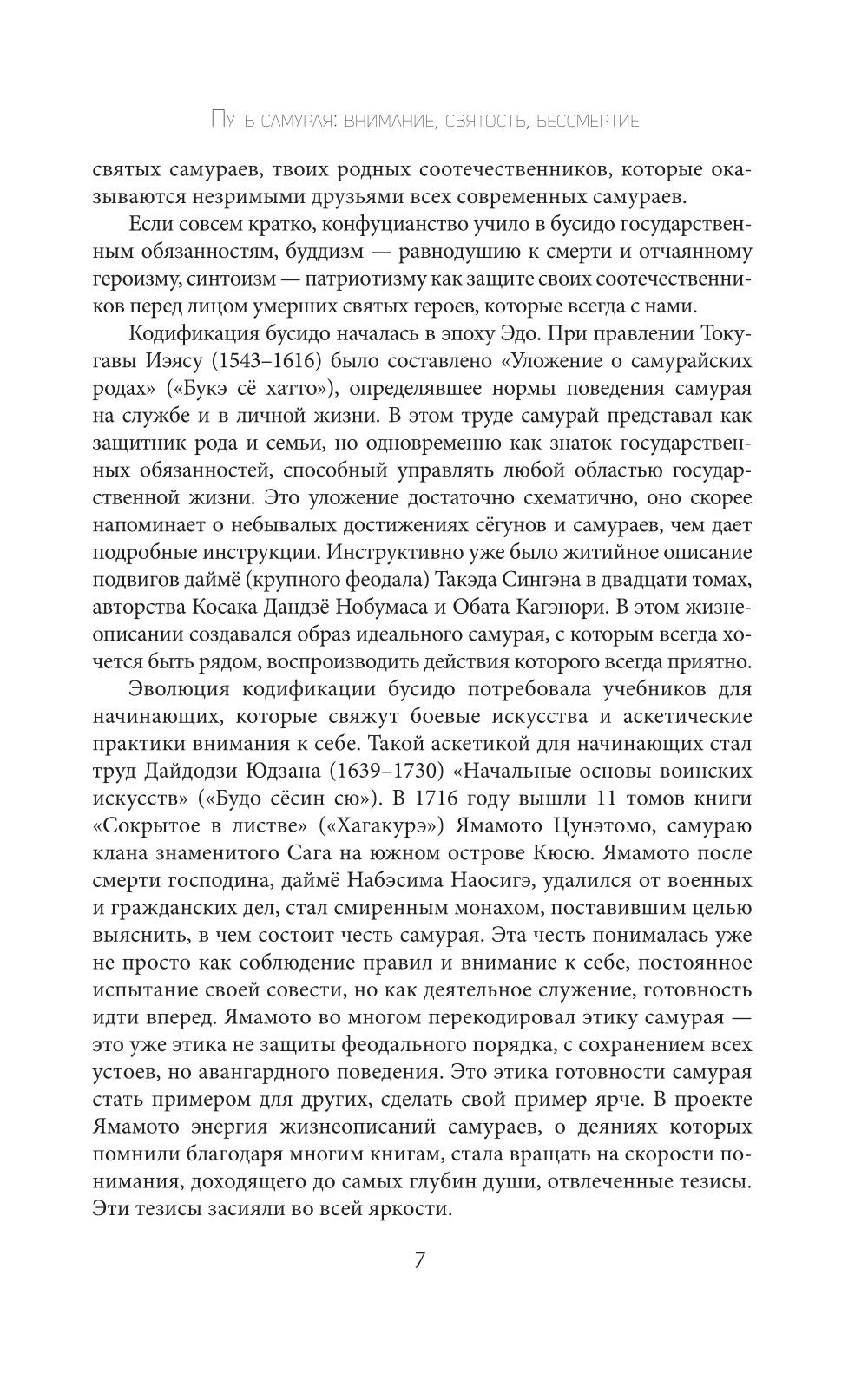 Путь самурая: внимание, святость, бессмертие

святых самураев, твоих родных соотечественников, которые оказываются незримыми друзьями всех современных самураев.

Если совсем кратко, конфуцианство учило в бусидо государственным обязанностям, буддизм — равнодушию к смерти и отчаянному героизму, синтоизм — патриотизму как защите своих соотечественников перед лицом умерших святых героев, которые всегда с нами.

Кодификация бусидо началась в эпоху Эдо. При правлении Токугавы Иэясу (1543–1616) было составлено «Уложение о самурайских родах» («Букэ сё хатто»), определявшее нормы поведения самурая на службе и в личной жизни. В этом труде самурай представал как защитник рода и семьи, но одновременно как знаток государственных обязанностей, способный управлять любой областью государственной жизни. Это уложение достаточно схематично, оно скорее напоминает о небывалых достижениях сёгунов и самураев, чем дает подробные инструкции. Инструктивно уже было житийное описание подвигов даймё (крупного феодала) Такэда Сингэна в двадцати томах, авторства Косака Дандзё Нобумаса и Обата Кагэнори. В этом жизнеописании создавался образ идеального самурая, с которым всегда хочется быть рядом, воспроизводить действия которого всегда приятно.

Эволюция кодификации бусидо потребовала учебников для начинающих, которые свяжут боевые искусства и аскетические практики внимания к себе. Такой аскетикой для начинающих стал труд Дайдодзи Юдзана (1639–1730) «Начальные основы воинских искусств» («Будо сёсин сю»). В 1716 году вышли 11 томов книги «Сокрытое в листве» («Хагакурэ») Ямамото Цунэтомо, самураю клана знаменитого Сага на южном острове Кюсю. Ямамото после смерти господина, даймё Набэсима Наосигэ, удалился от военных и гражданских дел, стал смиренным монахом, поставившим целью выяснить, в чем состоит честь самурая. Эта честь понималась уже не просто как соблюдение правил и внимание к себе, постоянное испытание своей совести, но как деятельное служение, готовность идти вперед. Ямамото во многом перекодировал этику самурая — это уже этика не защиты феодального порядка, с сохранением всех устоев, но авангардного поведения. Это этика готовности самурая стать примером для других, сделать свой пример ярче. В проекте Ямамото энергия жизнеописаний самураев, о деяниях которых помнили благодаря многим книгам, стала вращать на скорости понимания, доходящего до самых глубин души, отвлеченные тезисы. Эти тезисы засияли во всей яркости.

7